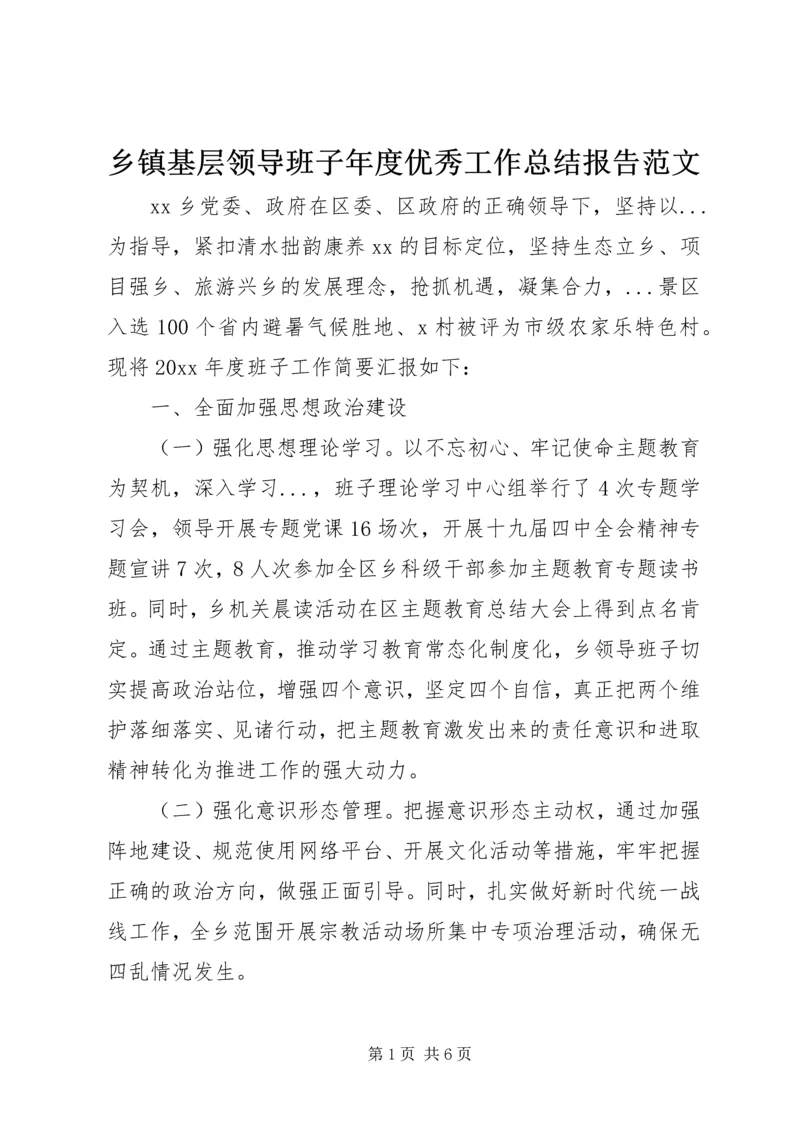 乡镇基层领导班子年度优秀工作总结报告范文

xx 乡党委、政府在区委、区政府的正确领导下，坚持以...为指导，紧扣清水拙韵康养 xx 的目标定位，坚持生态立乡、项目强乡、旅游兴乡的发展理念，抢抓机遇，凝集合力，...景区入选 100 个省内避暑气候胜地、x 村被评为市级农家乐特色村。现将 20xx 年度班子工作简要汇报如下：

一、全面加强思想政治建设

（一）强化思想理论学习。以不忘初心、牢记使命主题教育为契机，深入学习...，班子理论学习中心组举行了 4 次专题学习会，领导开展专题党课 16 场次，开展十九届四中全会精神专题宣讲 7 次，8 人次参加全区乡科级干部参加主题教育专题读书班。同时，乡机关晨读活动在区主题教育总结大会上得到点名肯定。通过主题教育，推动学习教育常态化制度化，乡领导班子切实提高政治站位，增强四个意识，坚定四个自信，真正把两个维护落细落实、见诸行动，把主题教育激发出来的责任意识和进取精神转化为推进工作的强大动力。

（二）强化意识形态管理。把握意识形态主动权，通过加强阵地建设、规范使用网络平台、开展文化活动等措施，牢牢把握正确的政治方向，做强正面引导。同时，扎实做好新时代统一战线工作，全乡范围开展宗教活动场所集中专项治理活动，确保无四乱情况发生。

第 1 页 共 6 页